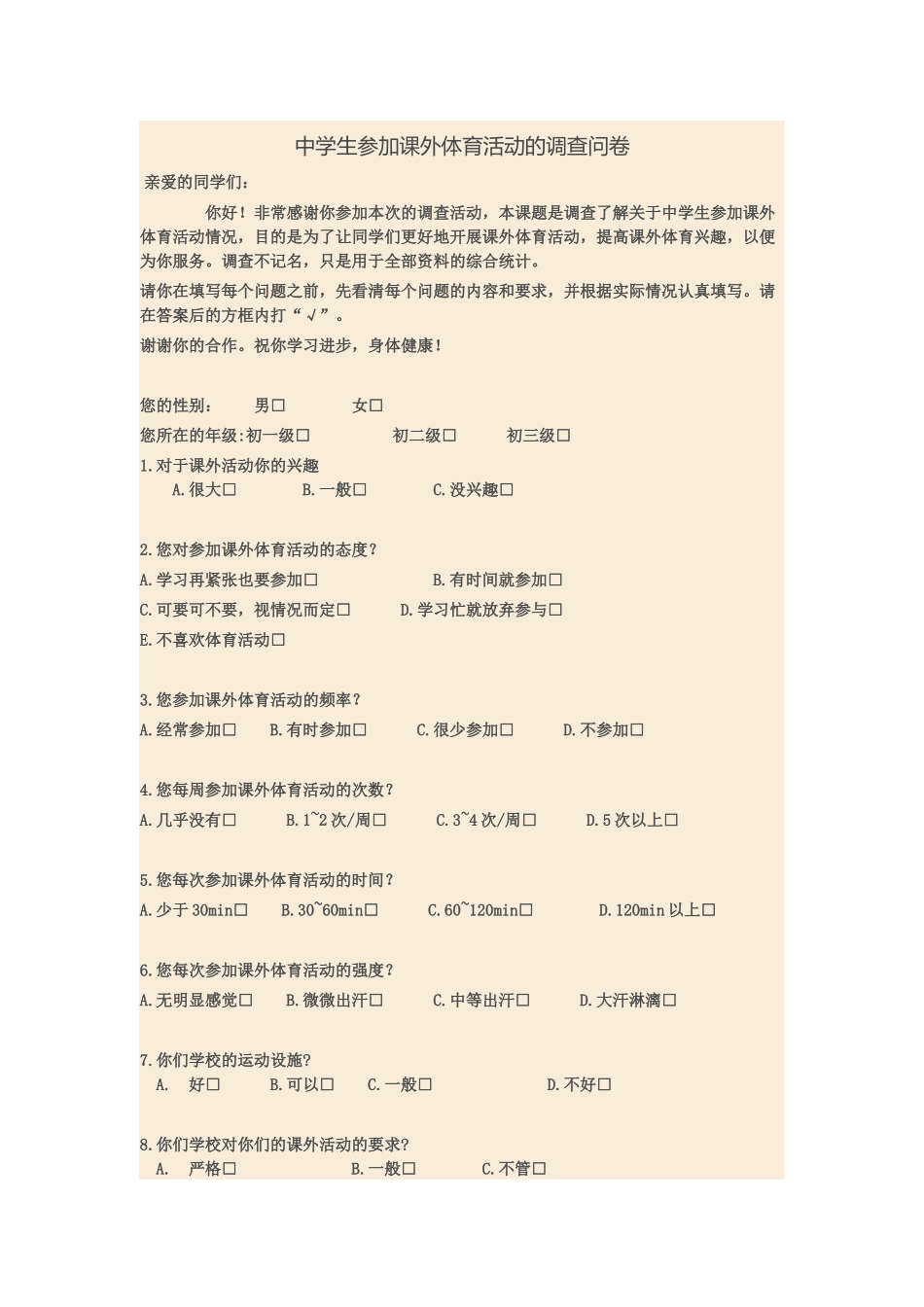 中学生参加课外体育活动的调查问卷

亲爱的同学们：

你好！非常感谢你参加本次的调查活动，本课题是调查了解关于中学生参加课外体育活动情况，目的是为了让同学们更好地开展课外体育活动，提高课外体育兴趣，以便为你服务。调查不记名，只是用于全部资料的综合统计。

请你在填写每个问题之前，先看清每个问题的内容和要求，并根据实际情况认真填写。请在答案后的方框内打“√”。

谢谢你的合作。祝你学习进步，身体健康！

您的性别： 男□ 女□

您所在的年级:初一级□ 初二级□ 初三级□

1.对于课外活动你的兴趣
A.很大□ B.一般□ C.没兴趣□

2.您对参加课外体育活动的态度？
A.学习再紧张也要参加□ B.有时间就参加□
C.可要可不要，视情况而定□ D.学习忙就放弃参与□
E.不喜欢体育活动□

3.您参加课外体育活动的频率？
A.经常参加□ B.有时参加□ C.很少参加□ D.不参加□

4.您每周参加课外体育活动的次数？
A.几乎没有□ B.1~2次/周□ C.3~4次/周□ D.5次以上□

5.您每次参加课外体育活动的时间？
A.少于30min□ B.30~60min□ C.60~120min□ D.120min以上□

6.您每次参加课外体育活动的强度？
A.无明显感觉□ B.微微出汗□ C.中等出汗□ D.大汗淋漓□

7.你们学校的运动设施?
A. 好□ B.可以□ C.一般□ D.不好□

8.你们学校对你们的课外活动的要求?
A. 严格□ B.一般□ C.不管□